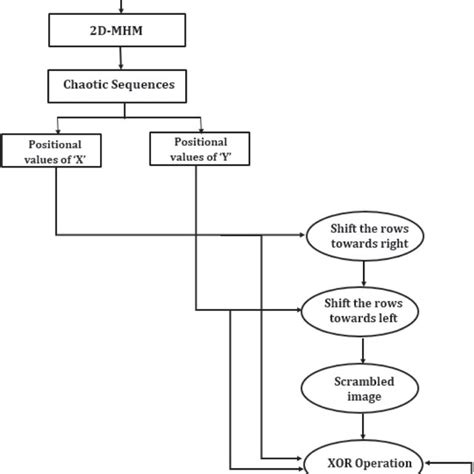 2D-MHM

Chaotic Sequences

Positional values of 'X'

Positional values of 'Y'

Shift the rows towards right

Shift the rows towards left

Scrambled image

XOR Operation